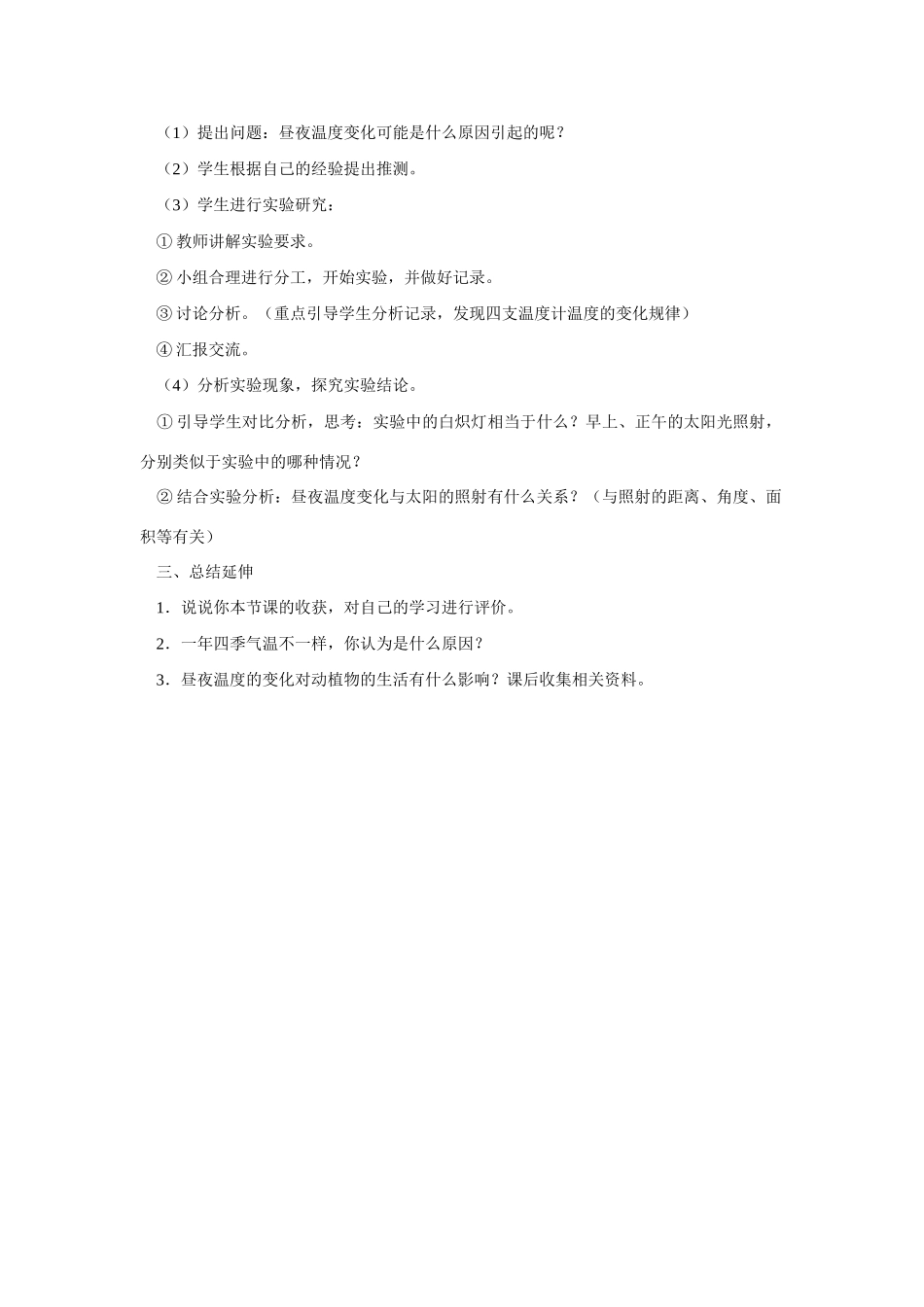 （1）提出问题：昼夜温度变化可能是什么原因引起的呢？

（2）学生根据自己的经验提出推测。

（3）学生进行实验研究：

① 教师讲解实验要求。

② 小组合理进行分工，开始实验，并做好记录。

③ 讨论分析。（重点引导学生分析记录，发现四支温度计温度的变化规律）

④ 汇报交流。

（4）分析实验现象，探究实验结论。

① 引导学生对比分析，思考：实验中的白炽灯相当于什么？早上、正午的太阳光照射，分别类似于实验中的哪种情况？

② 结合实验分析：昼夜温度变化与太阳的照射有什么关系？（与照射的距离、角度、面积等有关）

三、总结延伸

1．说说你本节课的收获，对自己的学习进行评价。

2．一年四季气温不一样，你认为是什么原因？

3．昼夜温度的变化对动植物的生活有什么影响？课后收集相关资料。